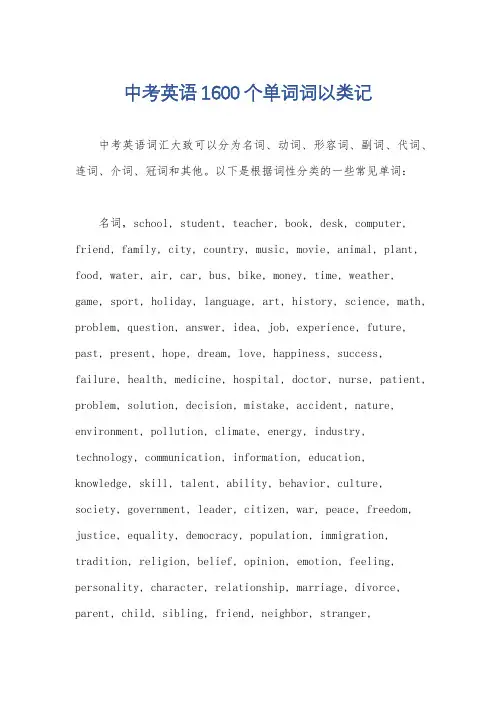 中考英语1600个单词词以类记

中考英语词汇大致可以分为名词、动词、形容词、副词、代词、连词、介词、冠词和其他。以下是根据词性分类的一些常见单词：

名词，school，student，teacher，book，desk，computer，friend，family，city，country，music，movie，animal，plant，food，water，air，car，bus，bike，money，time，weather，game，sport，holiday，language，art，history，science，math，problem，question，answer，idea，job，experience，future，past，present，hope，dream，love，happiness，success，failure，health，medicine，hospital，doctor，nurse，patient，problem，solution，decision，mistake，accident，nature，environment，pollution，climate，energy，industry，technology，communication，information，education，knowledge，skill，talent，ability，behavior，culture，society，government，leader，citizen，war，peace，freedom，justice，equality，democracy，population，immigration，tradition，religion，belief，opinion，emotion，feeling，personality，character，relationship，marriage，divorce，parent，child，sibling，friend，neighbor，stranger，